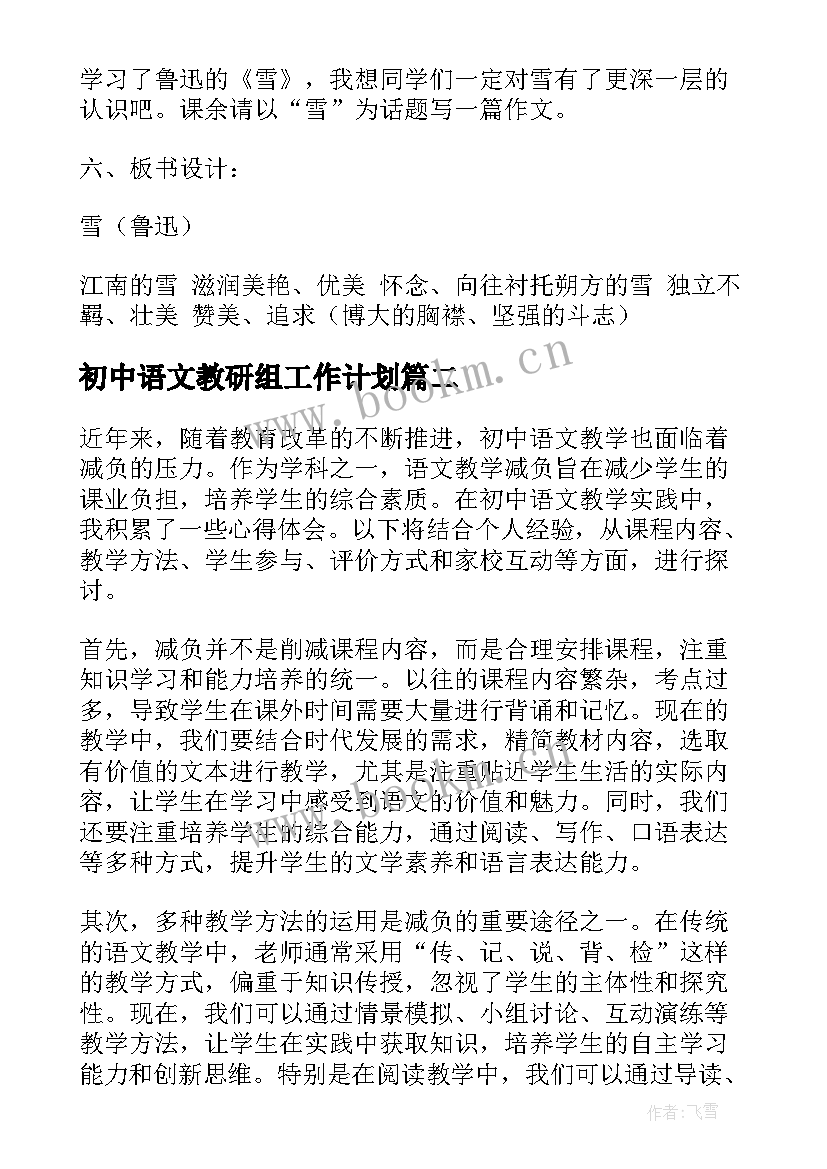 学习了鲁迅的《雪》，我想同学们一定对雪有了更深一层的认识吧。课余请以“雪”为话题写一篇作文。

六、板书设计：

雪（鲁迅）

江南的雪 滋润美艳、优美 怀念、向往衬托朔方的雪 独立不羁、壮美 赞美、追求（博大的胸襟、坚强的斗志）

初中语文教研组工作计划篇二

www.bookm.cn

近年来，随着教育改革的不断推进，初中语文教学也面临着减负的压力。作为学科之一，语文教学减负旨在减少学生的课业负担，培养学生的综合素质。在初中语文教学实践中，我积累了一些心得体会。以下将结合个人经验，从课程内容、教学方法、学生参与、评价方式和家校互动等方面，进行探讨。

首先，减负并不是削减课程内容，而是合理安排课程，注重知识学习和能力培养的统一。以往的课程内容繁杂，考点过多，导致学生在课外时间需要大量进行背诵和记忆。现在的教学中，我们要结合时代发展的需求，精简教材内容，选取有价值的文本进行教学，尤其是注重贴近学生生活的实际内容，让学生在学习中感受到语文的价值和魅力。同时，我们还要注重培养学生的综合能力，通过阅读、写作、口语表达等多种方式，提升学生的文学素养和语言表达能力。

其次，多种教学方法的运用是减负的重要途径之一。在传统的语文教学中，老师通常采用“传、记、说、背、检”这样的教学方式，偏重于知识传授，忽视了学生的主体性和探究性。现在，我们可以通过情景模拟、小组讨论、互动演练等教学方法，让学生在实践中获取知识，培养学生的自主学习能力和创新思维。特别是在阅读教学中，我们可以通过导读、

作者：飞雪